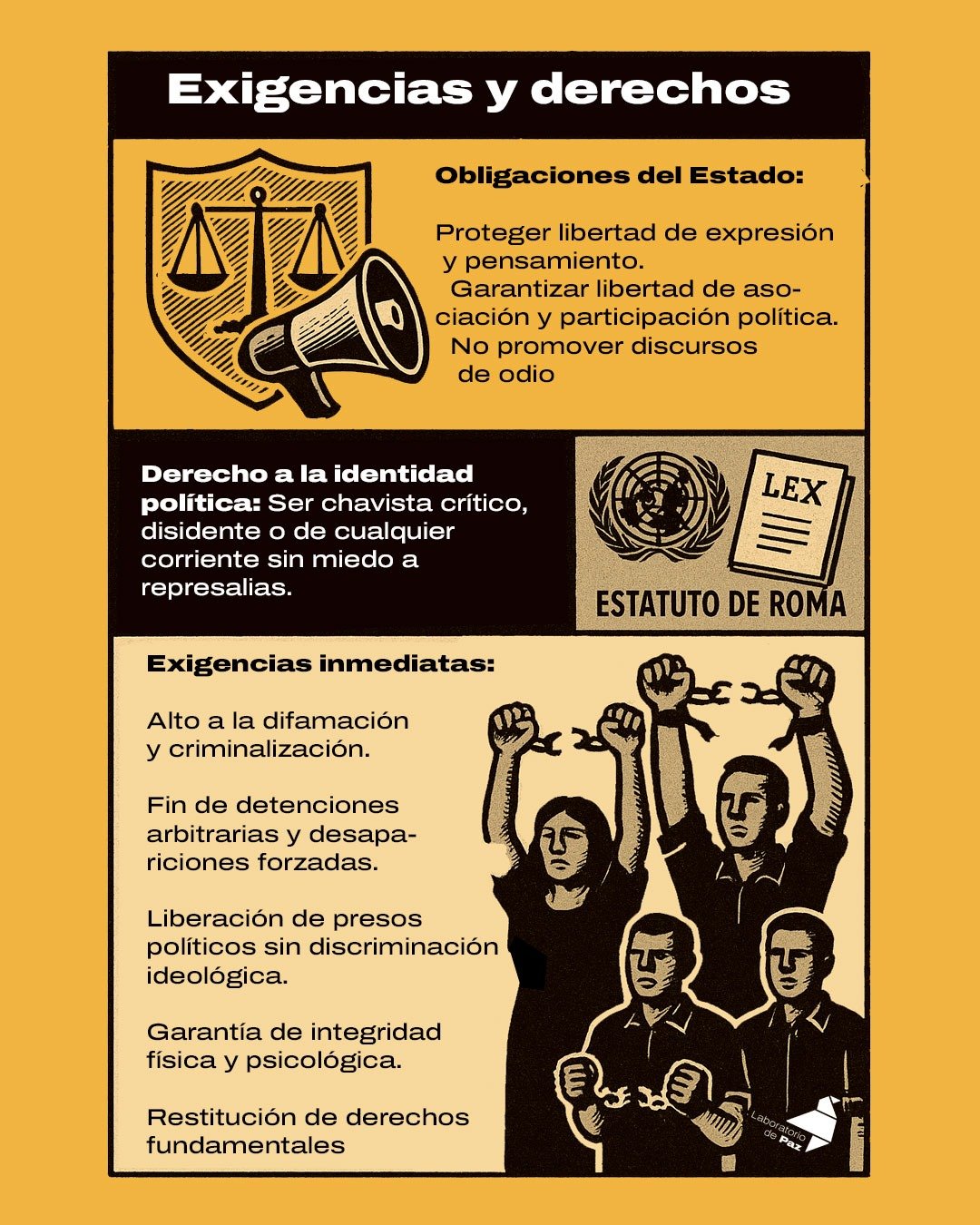 Exigencias y derechos

Obligaciones del Estado:

Proteger libertad de expresión y pensamiento.
Garantizar libertad de asociación y participación política.
No promover discursos de odio

Derecho a la identidad política: Ser chavista crítico, disidente o de cualquier corriente sin miedo a represalias.

LEX

ESTATUTO DE ROMA

Exigencias inmediatas:

Alto a la difamación y criminalización.

Fin de detenciones arbitrarias y desapariciones forzadas.

Liberación de presos políticos sin discriminación ideológica.

Garantía de integridad física y psicológica.

Restitución de derechos fundamentales

Laboratorio de Paz